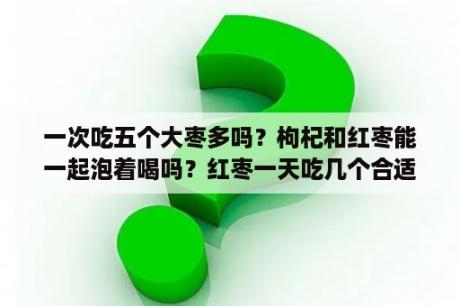 一次吃五个大枣多吗？枸杞和红枣能一起泡着喝吗？红枣一天吃几个合适